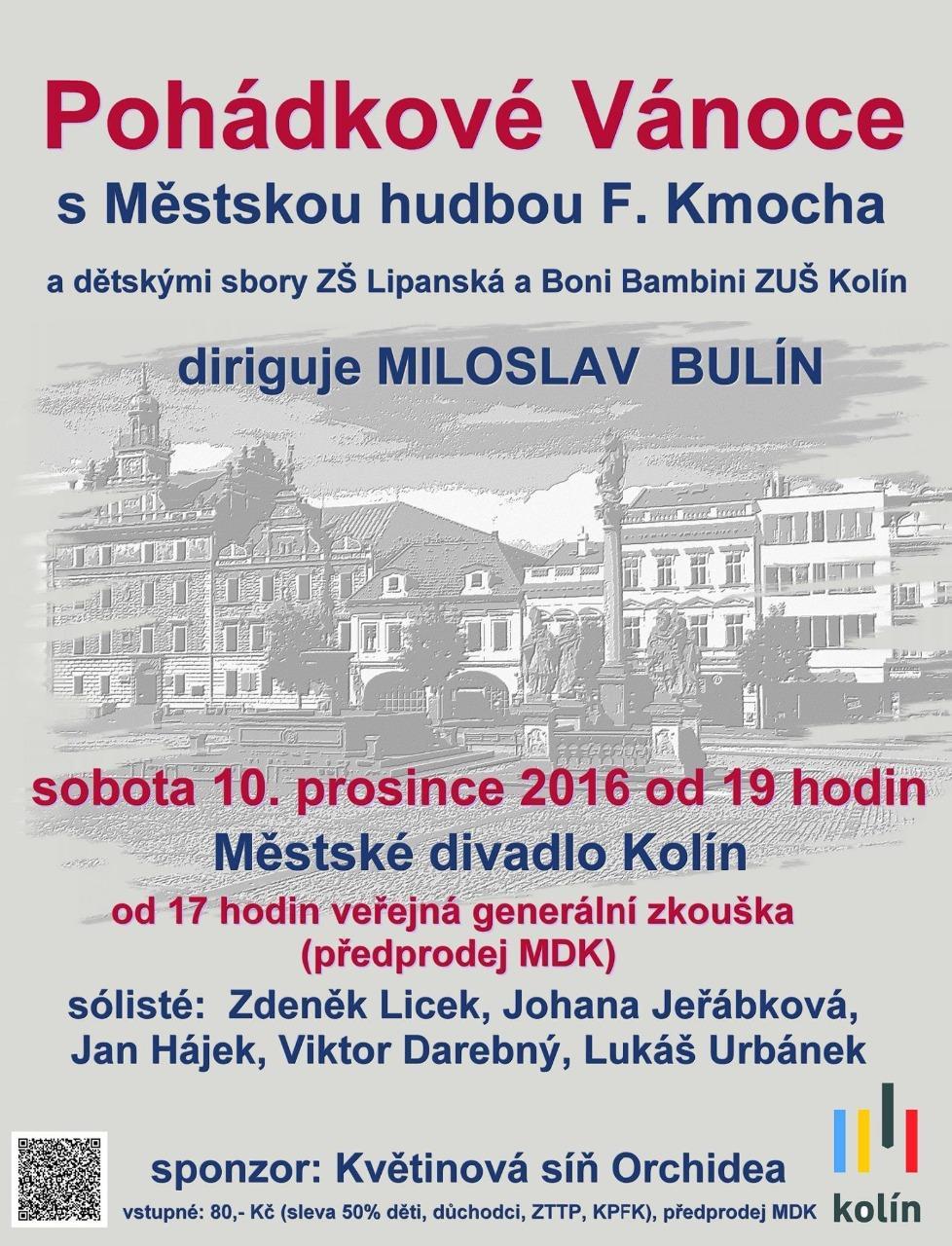 Pohádkové Vánoce
s Městskou hudbou F. Kmocha

a dětskými sbory ZŠ Lipanská a Boni Bambini ZUŠ Kolín

diriguje MILOSLAV BULÍN

sobota 10. prosince 2016 od 19 hodin
Městské divadlo Kolín
od 17 hodin veřejná generální zkouška
(předprodej MDK)
sólisté: Zdeněk Licek, Johana Jeřábková, Jan Hájek, Viktor Darebný, Lukáš Urbánek

sponzor: Květinová síň Orchidea
vstupné: 80,- Kč (sleva 50% děti, důchodci, ZTTP, KPFK), předprodej MDK

kolín